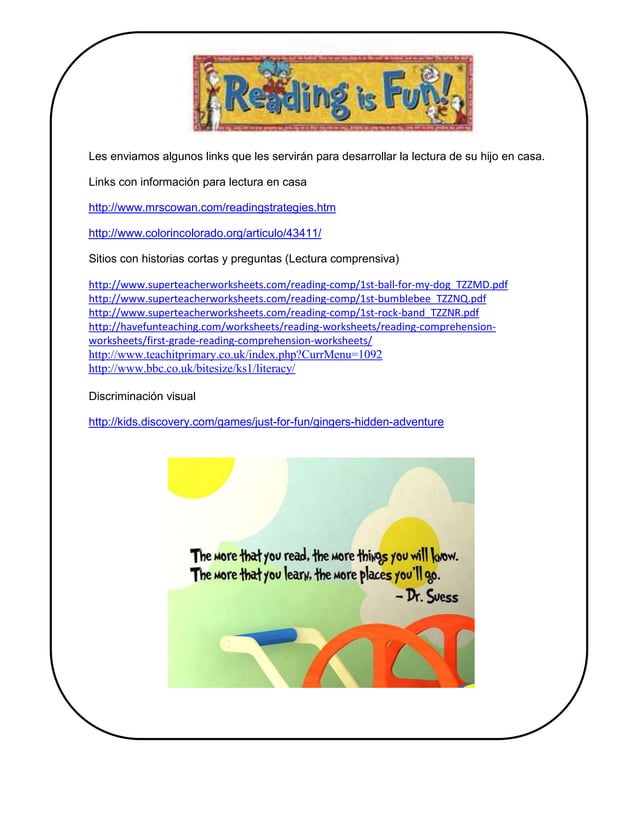 Reading is Fun!

Les enviamos algunos links que les servirán para desarrollar la lectura de su hijo en casa.

Links con información para lectura en casa

http://www.mrscowan.com/readingstrategies.htm

http://www.colorincolorado.org/articulo/43411/

Sitios con historias cortas y preguntas (Lectura comprensiva)

http://www.superteacherworksheets.com/reading-comp/1st-ball-for-my-dog_TZZMD.pdf
http://www.superteacherworksheets.com/reading-comp/1st-bumblebee_TZZNQ.pdf
http://www.superteacherworksheets.com/reading-comp/1st-rock-band_TZZNR.pdf
http://havefunteaching.com/worksheets/reading-worksheets/reading-comprehension-worksheets/first-grade-reading-comprehension-worksheets/
http://www.teachitprimary.co.uk/index.php?CurrMenu=1092
http://www.bbc.co.uk/bitesize/ks1/literacy/

Discriminación visual

http://kids.discovery.com/games/just-for-fun/gingers-hidden-adventure

The more that you read, the more things you will know.
The more that you learn, the more places you'll go.
– Dr. Suess